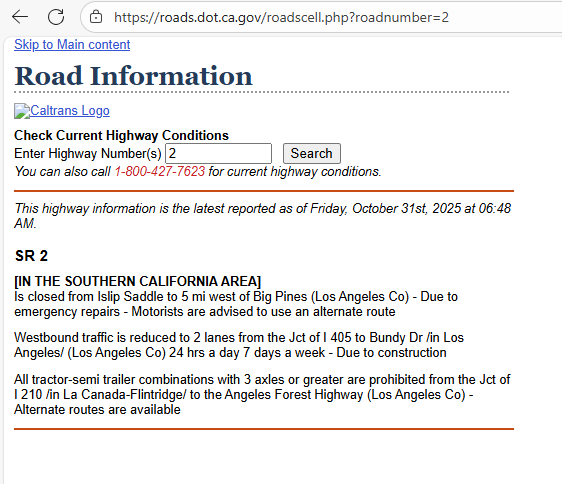 https://roads.dot.ca.gov/roadscell.php?roadnumber=2

Skip to Main content

Road Information

Caltrans Logo

Check Current Highway Conditions

Enter Highway Number(s) 2 Search

You can also call 1-800-427-7623 for current highway conditions.

This highway information is the latest reported as of Friday, October 31st, 2025 at 06:48 AM.

SR 2

[IN THE SOUTHERN CALIFORNIA AREA]
Is closed from Islip Saddle to 5 mi west of Big Pines (Los Angeles Co) - Due to emergency repairs - Motorists are advised to use an alternate route

Westbound traffic is reduced to 2 lanes from the Jct of I 405 to Bundy Dr /in Los Angeles/ (Los Angeles Co) 24 hrs a day 7 days a week - Due to construction

All tractor-semi trailer combinations with 3 axles or greater are prohibited from the Jct of I 210 /in La Canada-Flintridge/ to the Angeles Forest Highway (Los Angeles Co) - Alternate routes are available